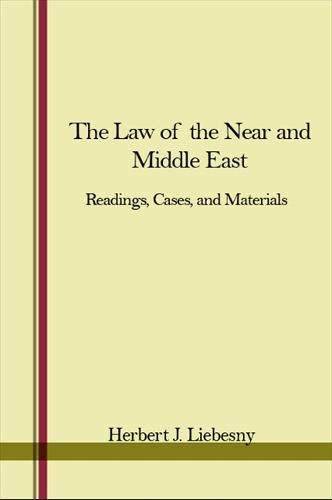 The Law of the Near and Middle East

Readings, Cases, and Materials

Herbert J. Liebesny